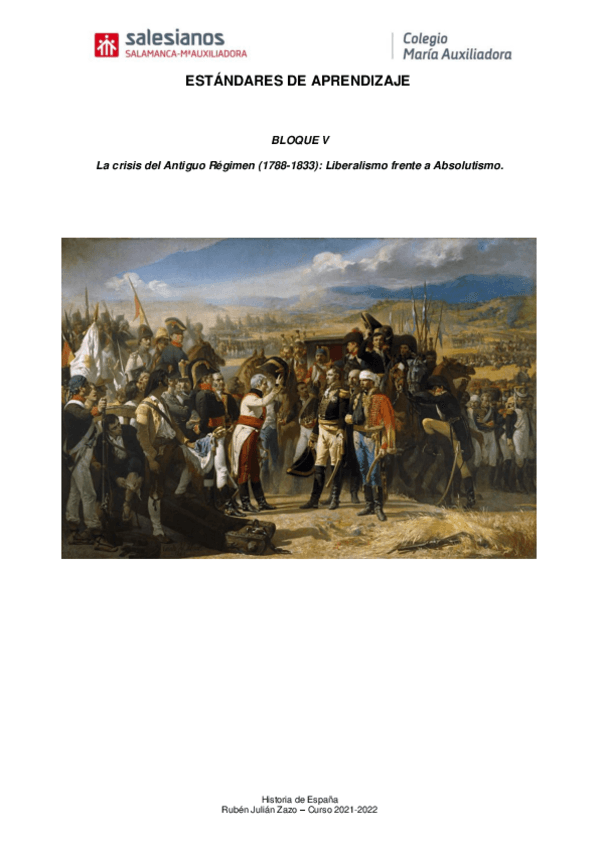 salesianos
SALAMANCA-MªAUXILIADORA

Colegio
María Auxiliadora

ESTÁNDARES DE APRENDIZAJE

BLOQUE V

La crisis del Antiguo Régimen (1788-1833): Liberalismo frente a Absolutismo.

Historia de España
Rubén Julián Zazo – Curso 2021-2022